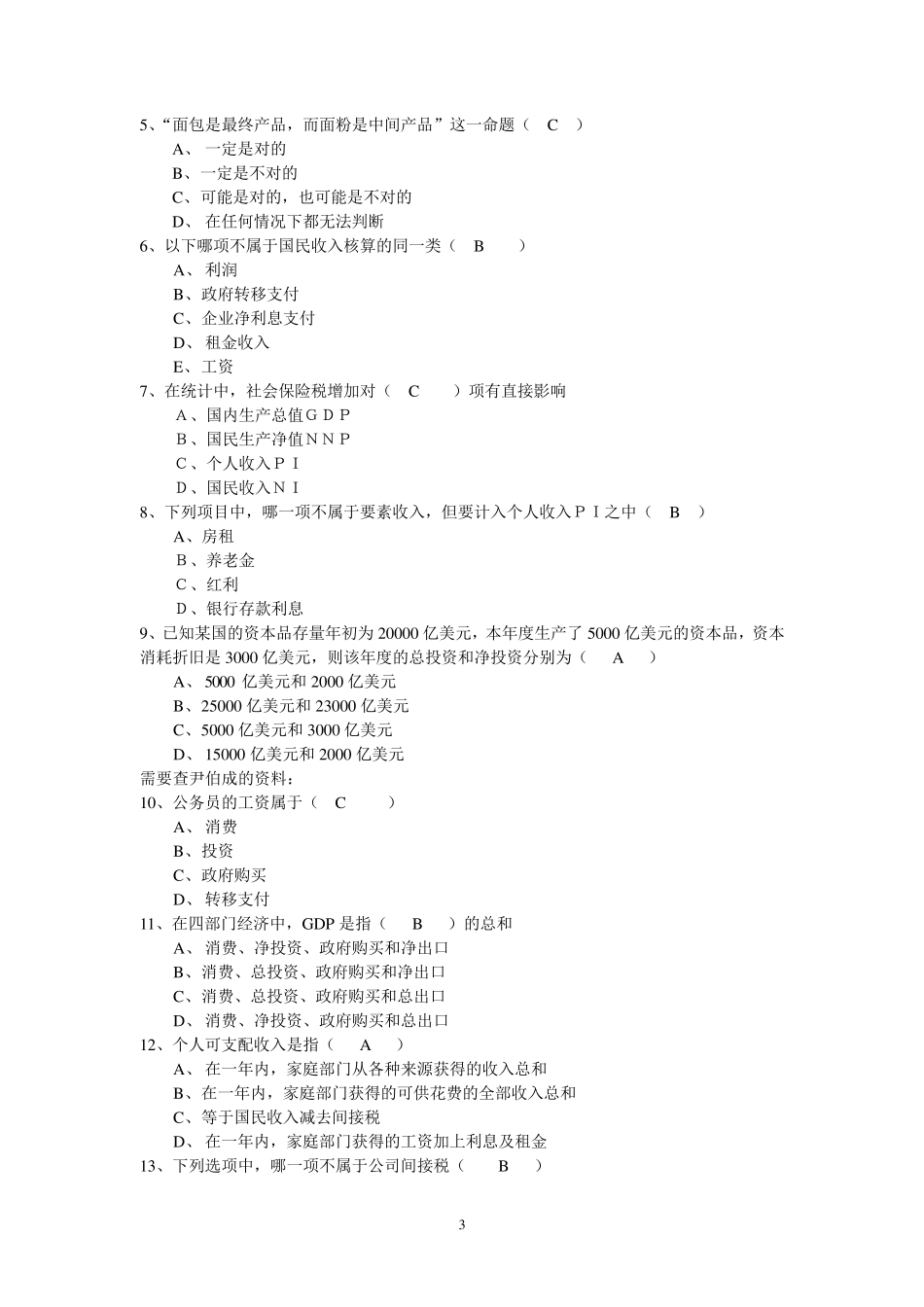 5、“面包是最终产品，而面粉是中间产品”这一命题（ C ）
A、 一定是对的
B、一定是不对的
C、可能是对的，也可能是不对的
D、 在任何情况下都无法判断
6、以下哪项不属于国民收入核算的同一类（ B ）
A、 利润
B、政府转移支付
C、企业净利息支付
D、 租金收入
E、工资
7、在统计中，社会保险税增加对（ C ）项有直接影响
A、国内生产总值ＧＤＰ
B、国民生产净值ＮＮＰ
C、个人收入ＰＩ
D、国民收入ＮＩ
8、下列项目中，哪一项不属于要素收入，但要计入个人收入ＰＩ之中（ B ）
A、房租
B、养老金
C、红利
D、银行存款利息
9、已知某国的资本品存量年初为 20000 亿美元，本年度生产了 5000 亿美元的资本品，资本消耗折旧是 3000 亿美元，则该年度的总投资和净投资分别为（ A ）
A、 5000 亿美元和 2000 亿美元
B、25000 亿美元和 23000 亿美元
C、5000 亿美元和 3000 亿美元
D、 15000 亿美元和 2000 亿美元
需要查尹伯成的资料：
10、公务员的工资属于（ C ）
A、 消费
B、投资
C、政府购买
D、 转移支付
11、在四部门经济中，GDP 是指（ B ）的总和
A、 消费、净投资、政府购买和净出口
B、消费、总投资、政府购买和净出口
C、消费、总投资、政府购买和总出口
D、 消费、净投资、政府购买和总出口
12、个人可支配收入是指（ A ）
A、 在一年内，家庭部门从各种来源获得的收入总和
B、在一年内，家庭部门获得的可供花费的全部收入总和
C、等于国民收入减去间接税
D、 在一年内，家庭部门获得的工资加上利息及租金
13、下列选项中，哪一项不属于公司间接税（ B ）

3